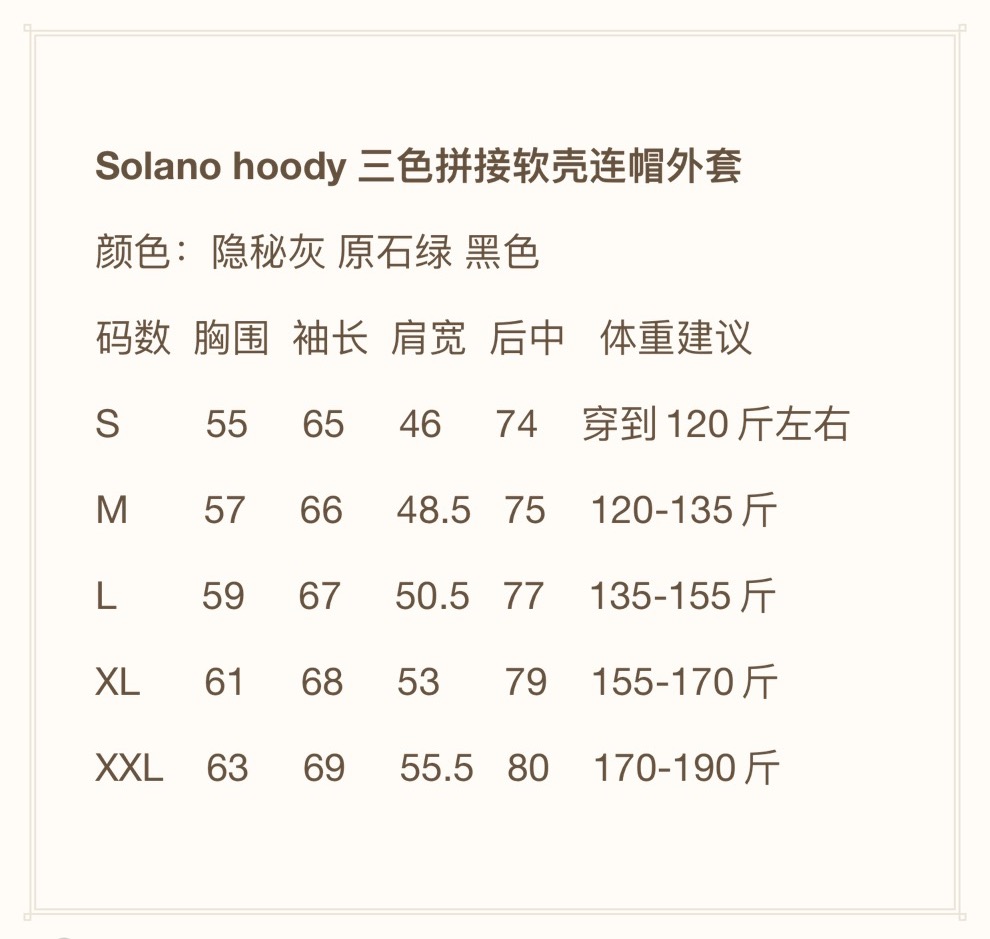 Solano hoody 三色拼接软壳连帽外套

颜色：隐秘灰 原石绿 黑色

| 码数 | 胸围 | 袖长 | 肩宽 | 后中 | 体重建议 |
|---|---|---|---|---|---|
| S | 55 | 65 | 46 | 74 | 穿到120斤左右 |
| M | 57 | 66 | 48.5 | 75 | 120-135斤 |
| L | 59 | 67 | 50.5 | 77 | 135-155斤 |
| XL | 61 | 68 | 53 | 79 | 155-170斤 |
| XXL | 63 | 69 | 55.5 | 80 | 170-190斤 |